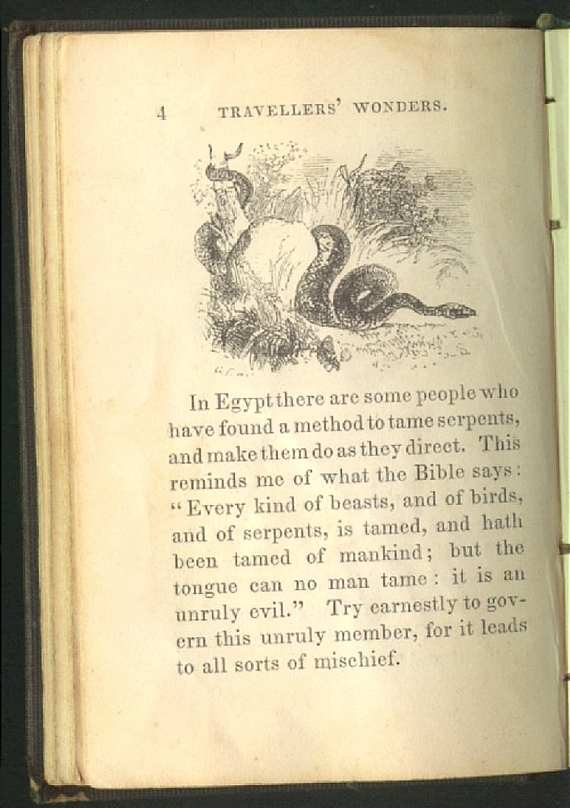 4 TRAVELLERS' WONDERS.

In Egypt there are some people who have found a method to tame serpents, and make them do as they direct. This reminds me of what the Bible says: "Every kind of beasts, and of birds, and of serpents, is tamed, and hath been tamed of mankind; but the tongue can no man tame: it is an unruly evil." Try earnestly to govern this unruly member, for it leads to all sorts of mischief.